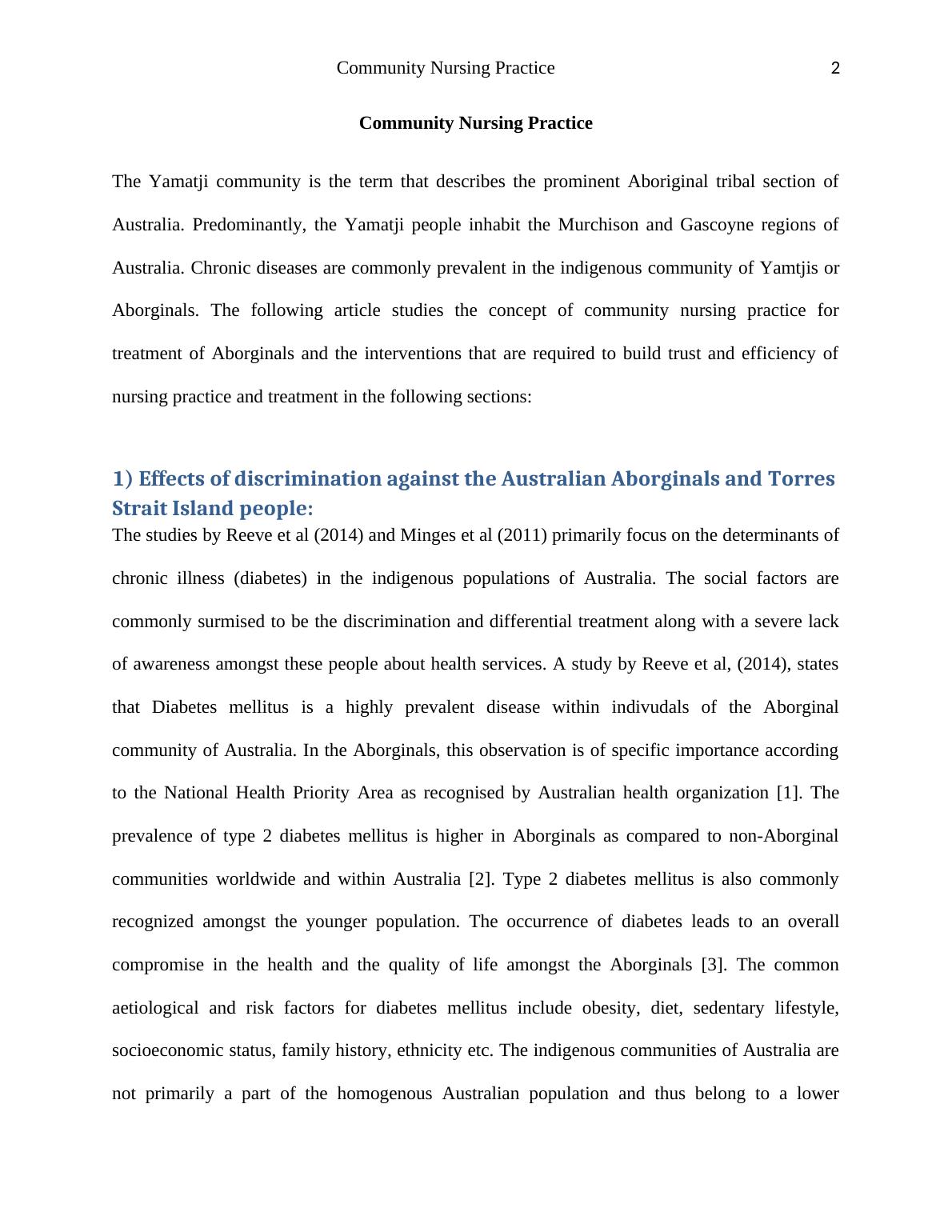 Community Nursing Practice 2

Community Nursing Practice

The Yamatji community is the term that describes the prominent Aboriginal tribal section of Australia. Predominantly, the Yamatji people inhabit the Murchison and Gascoyne regions of Australia. Chronic diseases are commonly prevalent in the indigenous community of Yamtjis or Aborginals. The following article studies the concept of community nursing practice for treatment of Aborginals and the interventions that are required to build trust and efficiency of nursing practice and treatment in the following sections:

1) Effects of discrimination against the Australian Aborginals and Torres Strait Island people:

The studies by Reeve et al (2014) and Minges et al (2011) primarily focus on the determinants of chronic illness (diabetes) in the indigenous populations of Australia. The social factors are commonly surmised to be the discrimination and differential treatment along with a severe lack of awareness amongst these people about health services. A study by Reeve et al, (2014), states that Diabetes mellitus is a highly prevalent disease within indivudals of the Aborginal community of Australia. In the Aborginals, this observation is of specific importance according to the National Health Priority Area as recognised by Australian health organization [1]. The prevalence of type 2 diabetes mellitus is higher in Aborginals as compared to non-Aborginal communities worldwide and within Australia [2]. Type 2 diabetes mellitus is also commonly recognized amongst the younger population. The occurrence of diabetes leads to an overall compromise in the health and the quality of life amongst the Aborginals [3]. The common aetiological and risk factors for diabetes mellitus include obesity, diet, sedentary lifestyle, socioeconomic status, family history, ethnicity etc. The indigenous communities of Australia are not primarily a part of the homogenous Australian population and thus belong to a lower